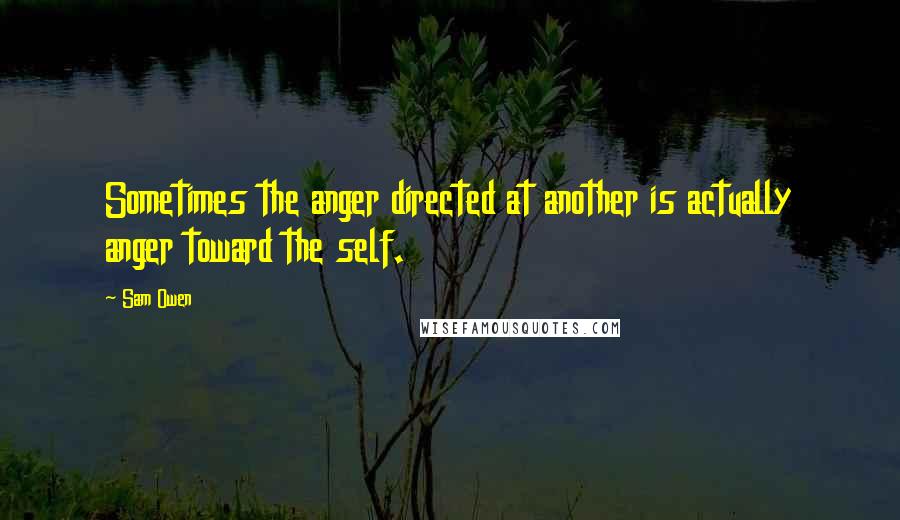 Sometimes the anger directed at another is actually anger toward the self.

~ Sam Owen

WISEFAMOUSQUOTES.COM